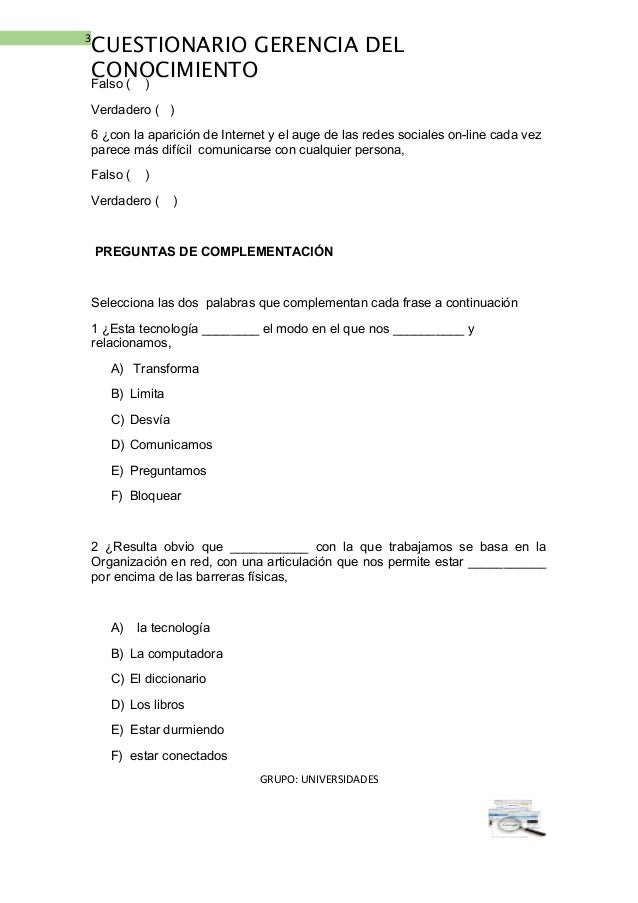 3

CUESTIONARIO GERENCIA DEL CONOCIMIENTO

Falso (    )

Verdadero (    )

6 ¿con la aparición de Internet y el auge de las redes sociales on-line cada vez parece más difícil comunicarse con cualquier persona,

Falso (    )

Verdadero (    )

PREGUNTAS DE COMPLEMENTACIÓN

Selecciona las dos palabras que complementan cada frase a continuación

1 ¿Esta tecnología ________ el modo en el que nos __________ y relacionamos,

A) Transforma

B) Limita

C) Desvía

D) Comunicamos

E) Preguntamos

F) Bloquear

2 ¿Resulta obvio que ___________ con la que trabajamos se basa en la Organización en red, con una articulación que nos permite estar ___________ por encima de las barreras físicas,

A) la tecnología

B) La computadora

C) El diccionario

D) Los libros

E) Estar durmiendo

F) estar conectados

GRUPO: UNIVERSIDADES